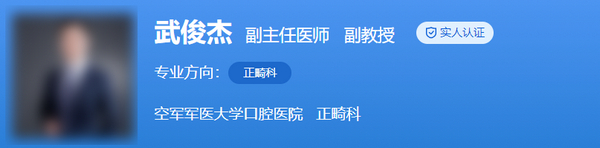 武俊杰 副主任医师 副教授 实人认证

专业方向: 正畸科

空军军医大学口腔医院 正畸科